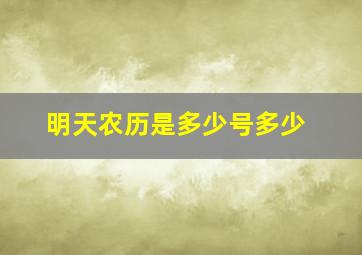 明天农历是多少号多少